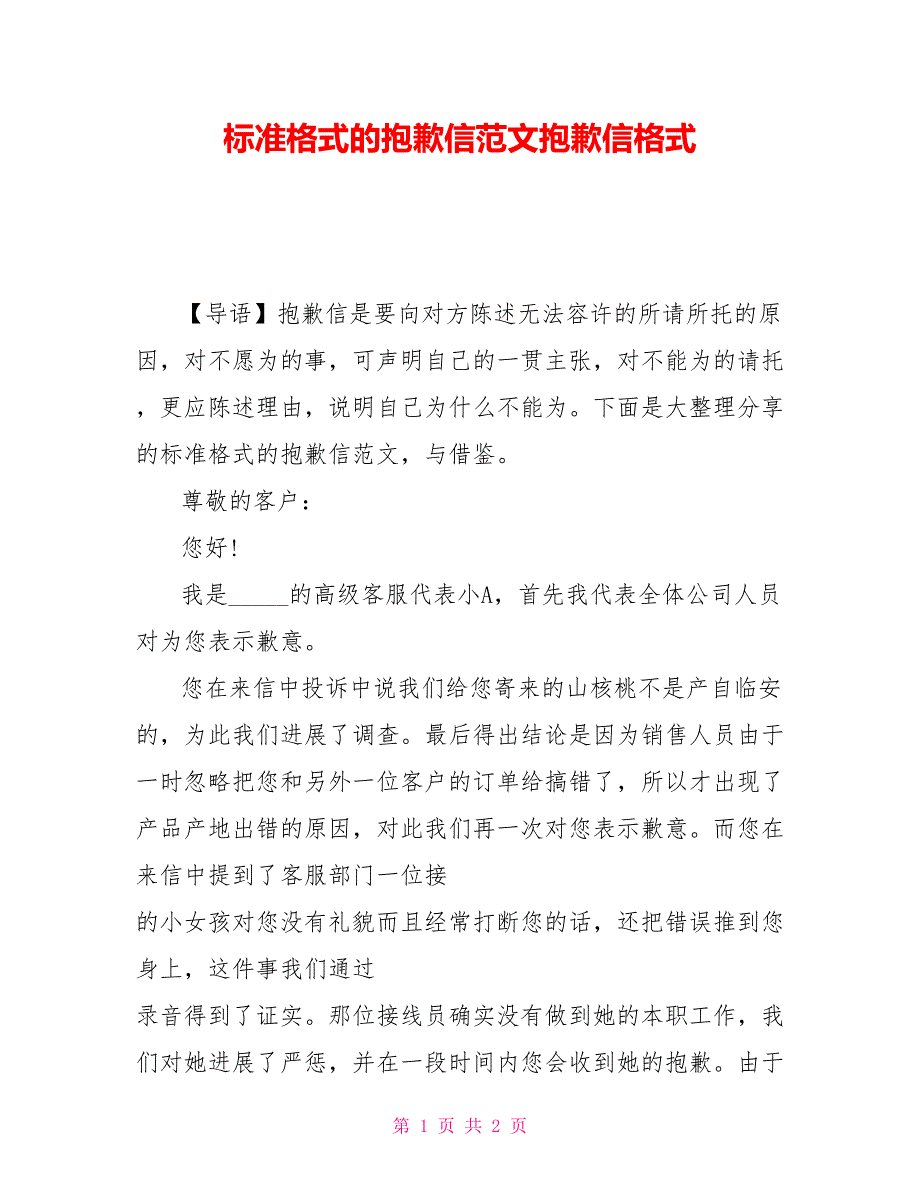 标准格式的抱歉信范文抱歉信格式

【导语】抱歉信是要向对方陈述无法容许的所请所托的原因，对不愿为的事，可声明自己的一贯主张，对不能为的请托，更应陈述理由，说明自己为什么不能为。下面是大整理分享的标准格式的抱歉信范文，与借鉴。

尊敬的客户：

您好!

我是_____的高级客服代表小A，首先我代表全体公司人员对为您表示歉意。

您在来信中投诉中说我们给您寄来的山核桃不是产自临安的，为此我们进展了调查。最后得出结论是因为销售人员由于一时忽略把您和另外一位客户的订单给搞错了，所以才出现了产品产地出错的原因，对此我们再一次对您表示歉意。而您在来信中提到了客服部门一位接

的小女孩对您没有礼貌而且经常打断您的话，还把错误推到您身上，这件事我们通过

录音得到了证实。那位接线员确实没有做到她的本职工作，我们对她进展了严惩，并在一段时间内您会收到她的抱歉。由于

第 1 页 共 2 页